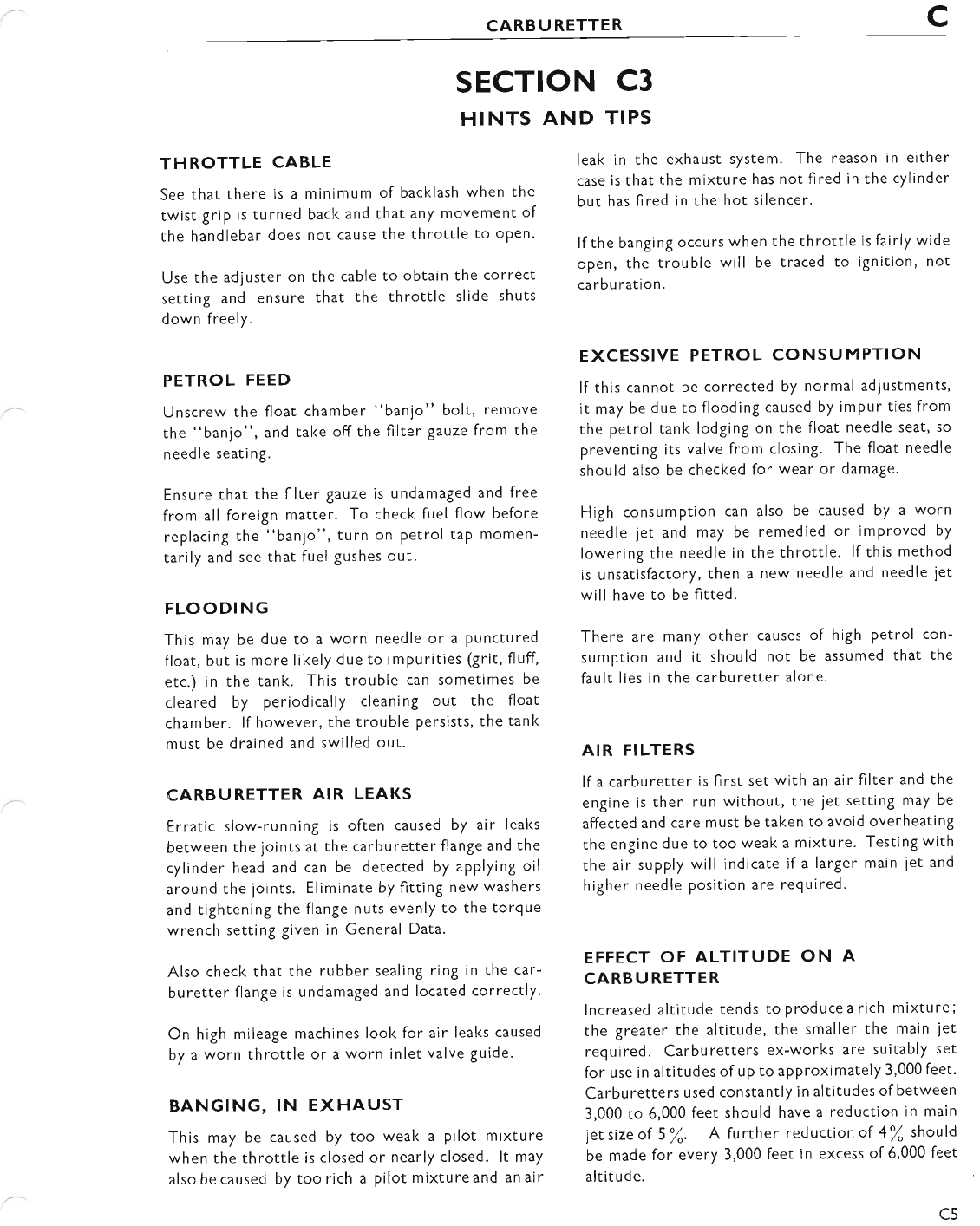 CARBURETTER C

SECTION C3
HINTS AND TIPS

THROTTLE CABLE

See that there is a minimum of backlash when the twist grip is turned back and that any movement of the handlebar does not cause the throttle to open.

Use the adjuster on the cable to obtain the correct setting and ensure that the throttle slide shuts down freely.

PETROL FEED

Unscrew the float chamber "banjo" bolt, remove the "banjo", and take off the filter gauze from the needle seating.

Ensure that the filter gauze is undamaged and free from all foreign matter. To check fuel flow before replacing the "banjo", turn on petrol tap momentarily and see that fuel gushes out.

FLOODING

This may be due to a worn needle or a punctured float, but is more likely due to impurities (grit, fluff, etc.) in the tank. This trouble can sometimes be cleared by periodically cleaning out the float chamber. If however, the trouble persists, the tank must be drained and swilled out.

CARBURETTER AIR LEAKS

Erratic slow-running is often caused by air leaks between the joints at the carburetter flange and the cylinder head and can be detected by applying oil around the joints. Eliminate by fitting new washers and tightening the flange nuts evenly to the torque wrench setting given in General Data.

Also check that the rubber sealing ring in the carburetter flange is undamaged and located correctly.

On high mileage machines look for air leaks caused by a worn throttle or a worn inlet valve guide.

BANGING, IN EXHAUST

This may be caused by too weak a pilot mixture when the throttle is closed or nearly closed. It may also be caused by too rich a pilot mixture and an air leak in the exhaust system. The reason in either case is that the mixture has not fired in the cylinder but has fired in the hot silencer.

If the banging occurs when the throttle is fairly wide open, the trouble will be traced to ignition, not carburation.

EXCESSIVE PETROL CONSUMPTION

If this cannot be corrected by normal adjustments, it may be due to flooding caused by impurities from the petrol tank lodging on the float needle seat, so preventing its valve from closing. The float needle should also be checked for wear or damage.

High consumption can also be caused by a worn needle jet and may be remedied or improved by lowering the needle in the throttle. If this method is unsatisfactory, then a new needle and needle jet will have to be fitted.

There are many other causes of high petrol consumption and it should not be assumed that the fault lies in the carburetter alone.

AIR FILTERS

If a carburetter is first set with an air filter and the engine is then run without, the jet setting may be affected and care must be taken to avoid overheating the engine due to too weak a mixture. Testing with the air supply will indicate if a larger main jet and higher needle position are required.

EFFECT OF ALTITUDE ON A CARBURETTER

Increased altitude tends to produce a rich mixture; the greater the altitude, the smaller the main jet required. Carburetters ex-works are suitably set for use in altitudes of up to approximately 3,000 feet. Carburetters used constantly in altitudes of between 3,000 to 6,000 feet should have a reduction in main jet size of 5%. A further reduction of 4% should be made for every 3,000 feet in excess of 6,000 feet altitude.

C5